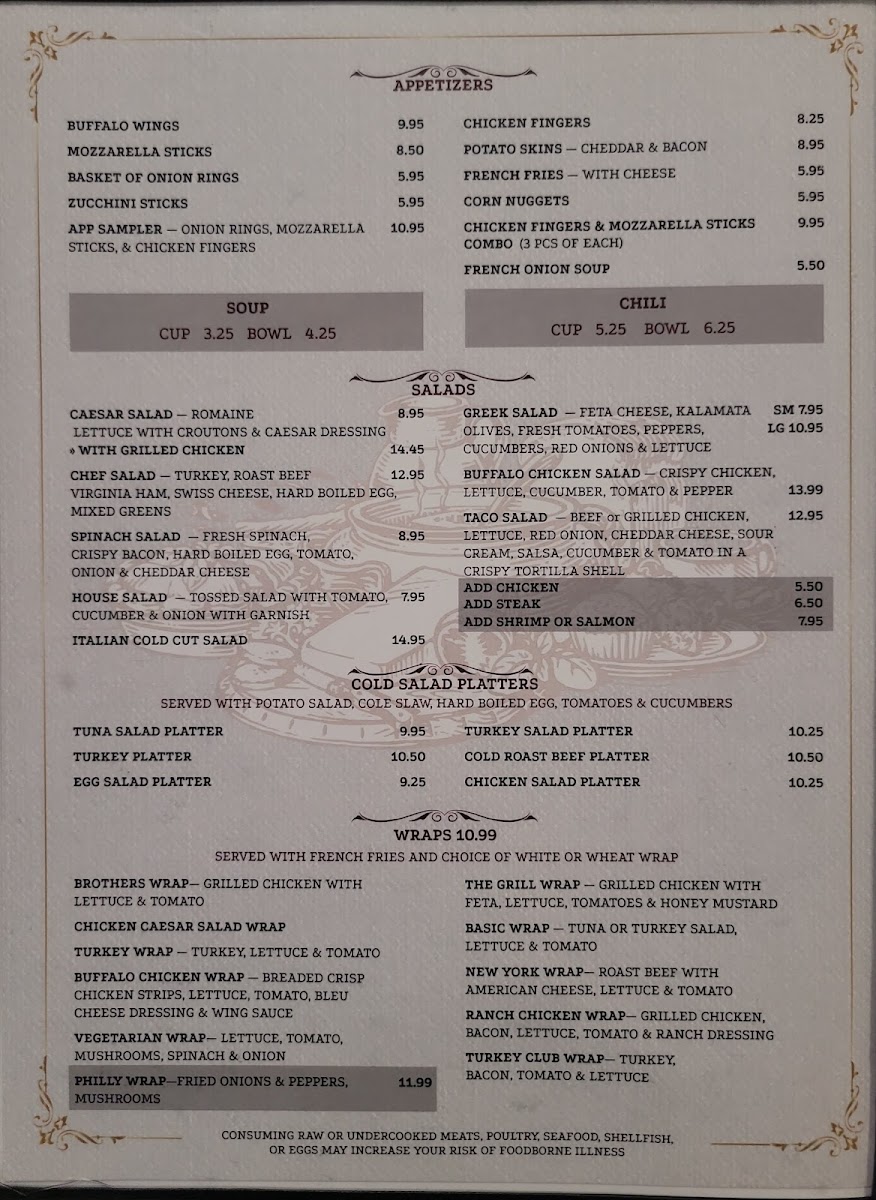 APPETIZERS

BUFFALO WINGS 9.95
MOZZARELLA STICKS 8.50
BASKET OF ONION RINGS 5.95
ZUCCHINI STICKS 5.95
APP SAMPLER — ONION RINGS, MOZZARELLA STICKS, & CHICKEN FINGERS 10.95

CHICKEN FINGERS 8.25
POTATO SKINS — CHEDDAR & BACON 8.95
FRENCH FRIES — WITH CHEESE 5.95
CORN NUGGETS 5.95
CHICKEN FINGERS & MOZZARELLA STICKS COMBO (3 PCS OF EACH) 9.95
FRENCH ONION SOUP 5.50

SOUP
CUP 3.25 BOWL 4.25

CHILI
CUP 5.25 BOWL 6.25

SALADS

CAESAR SALAD — ROMAINE LETTUCE WITH CROUTONS & CAESAR DRESSING 8.95
• WITH GRILLED CHICKEN 14.45
CHEF SALAD — TURKEY, ROAST BEEF VIRGINIA HAM, SWISS CHEESE, HARD BOILED EGG, MIXED GREENS 12.95
SPINACH SALAD — FRESH SPINACH, CRISPY BACON, HARD BOILED EGG, TOMATO, ONION & CHEDDAR CHEESE 8.95
HOUSE SALAD — TOSSED SALAD WITH TOMATO, CUCUMBER & ONION WITH GARNISH 7.95
ITALIAN COLD CUT SALAD 14.95

GREEK SALAD — FETA CHEESE, KALAMATA OLIVES, FRESH TOMATOES, PEPPERS, CUCUMBERS, RED ONIONS & LETTUCE SM 7.95 LG 10.95
BUFFALO CHICKEN SALAD — CRISPY CHICKEN, LETTUCE, CUCUMBER, TOMATO & PEPPER 13.99
TACO SALAD — BEEF or GRILLED CHICKEN, LETTUCE, RED ONION, CHEDDAR CHEESE, SOUR CREAM, SALSA, CUCUMBER & TOMATO IN A CRISPY TORTILLA SHELL 12.95
ADD CHICKEN 5.50
ADD STEAK 6.50
ADD SHRIMP OR SALMON 7.95

COLD SALAD PLATTERS
SERVED WITH POTATO SALAD, COLE SLAW, HARD BOILED EGG, TOMATOES & CUCUMBERS

TUNA SALAD PLATTER 9.95
TURKEY PLATTER 10.50
EGG SALAD PLATTER 9.25

TURKEY SALAD PLATTER 10.25
COLD ROAST BEEF PLATTER 10.50
CHICKEN SALAD PLATTER 10.25

WRAPS 10.99
SERVED WITH FRENCH FRIES AND CHOICE OF WHITE OR WHEAT WRAP

BROTHERS WRAP— GRILLED CHICKEN WITH LETTUCE & TOMATO
CHICKEN CAESAR SALAD WRAP
TURKEY WRAP — TURKEY, LETTUCE & TOMATO
BUFFALO CHICKEN WRAP — BREADED CRISP CHICKEN STRIPS, LETTUCE, TOMATO, BLEU CHEESE DRESSING & WING SAUCE
VEGETARIAN WRAP— LETTUCE, TOMATO, MUSHROOMS, SPINACH & ONION
PHILLY WRAP—FRIED ONIONS & PEPPERS, MUSHROOMS 11.99

THE GRILL WRAP — GRILLED CHICKEN WITH FETA, LETTUCE, TOMATOES & HONEY MUSTARD
BASIC WRAP — TUNA OR TURKEY SALAD, LETTUCE & TOMATO
NEW YORK WRAP— ROAST BEEF WITH AMERICAN CHEESE, LETTUCE & TOMATO
RANCH CHICKEN WRAP— GRILLED CHICKEN, BACON, LETTUCE, TOMATO & RANCH DRESSING
TURKEY CLUB WRAP— TURKEY, BACON, TOMATO & LETTUCE

CONSUMING RAW OR UNDERCOOKED MEATS, POULTRY, SEAFOOD, SHELLFISH, OR EGGS MAY INCREASE YOUR RISK OF FOODBORNE ILLNESS